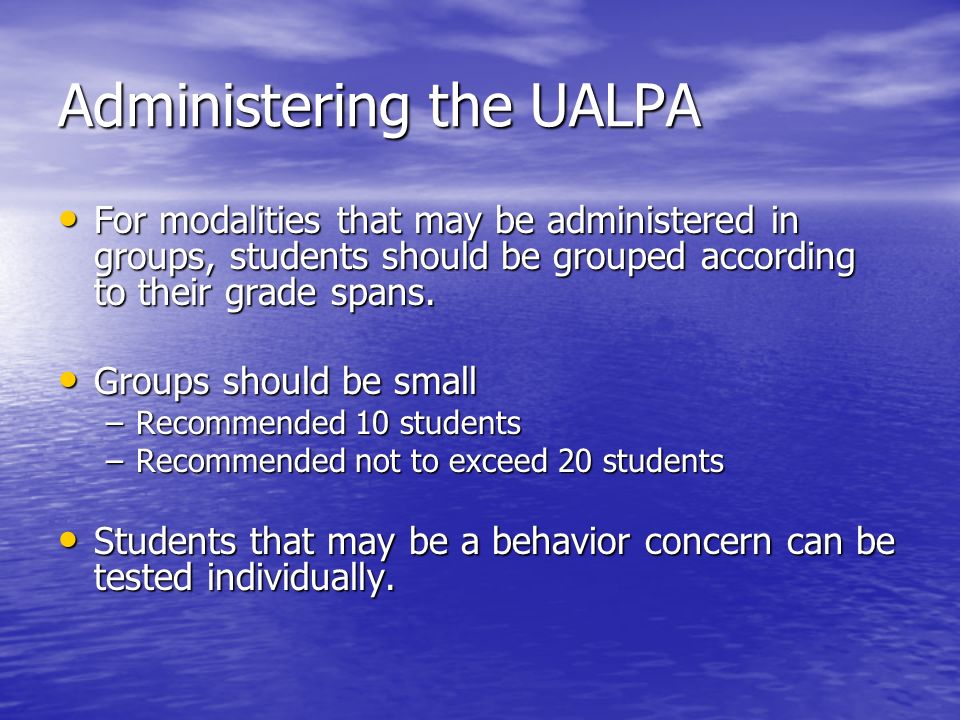 Administering the UALPA

• For modalities that may be administered in groups, students should be grouped according to their grade spans.

• Groups should be small
– Recommended 10 students
– Recommended not to exceed 20 students

• Students that may be a behavior concern can be tested individually.